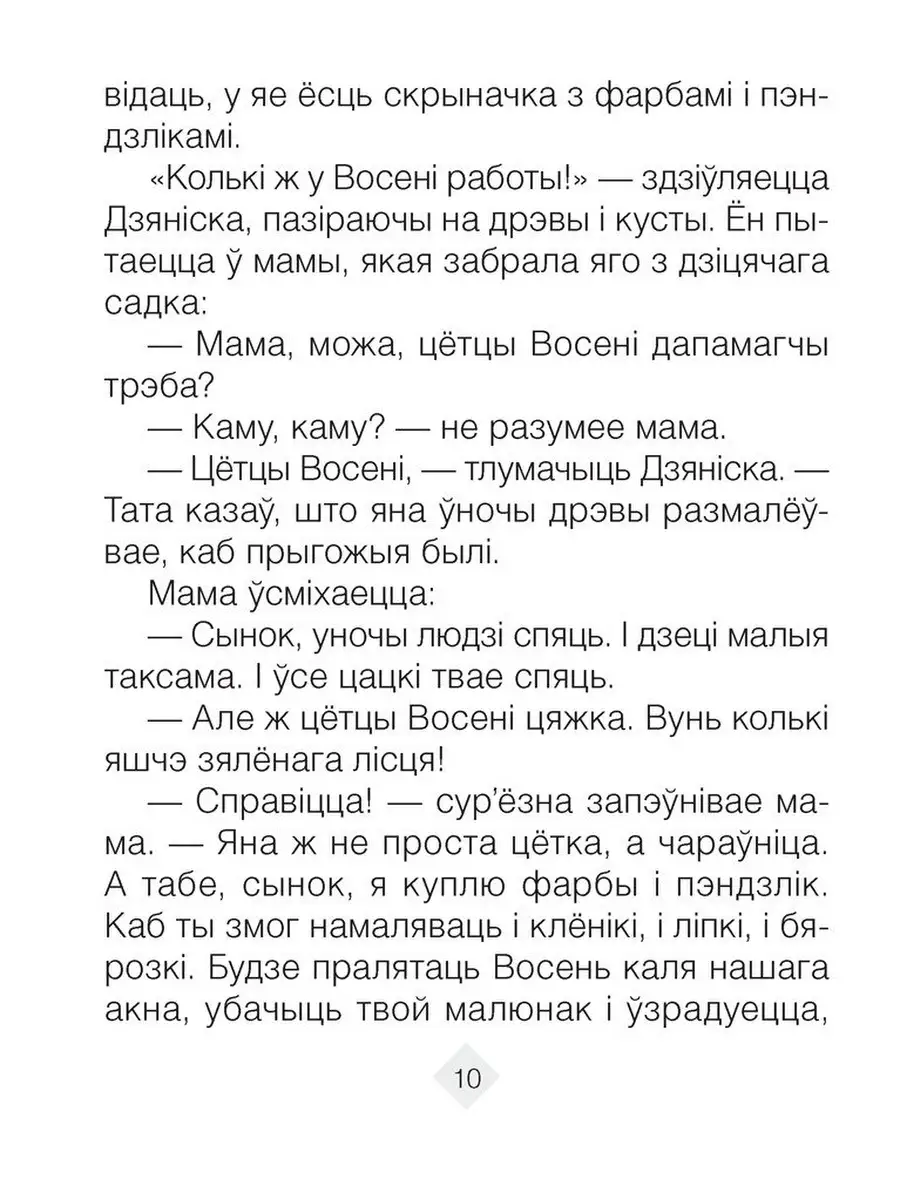 відаць, у яе ёсць скрыначка з фарбамі і пэндзлікамі.

«Колькі ж у Восені работы!» — здзіўляецца Дзяніска, пазіраючы на дрэвы і кусты. Ён пытаецца ў мамы, якая забрала яго з дзіцячага садка:

— Мама, можа, цётцы Восені дапамагчы трэба?

— Каму, каму? — не разумее мама.

— Цётцы Восені, — тлумачыць Дзяніска. — Тата казаў, што яна ўночы дрэвы размалёўвае, каб прыгожыя былі.

Мама ўсміхаецца:

— Сынок, уночы людзі спяць. І дзеці малыя таксама. І ўсе цацкі твае спяць.

— Але ж цётцы Восені цяжка. Вунь колькі яшчэ зялёнага лісця!

— Справіцца! — сур'ёзна запэўнівае мама. — Яна ж не проста цётка, а чараўніца. А табе, сынок, я куплю фарбы і пэндзлік. Каб ты змог намаляваць і клёнікі, і ліпкі, і бярозкі. Будзе пралятаць Восень каля нашага акна, убачыць твой малюнак і ўзрадуецца,

10